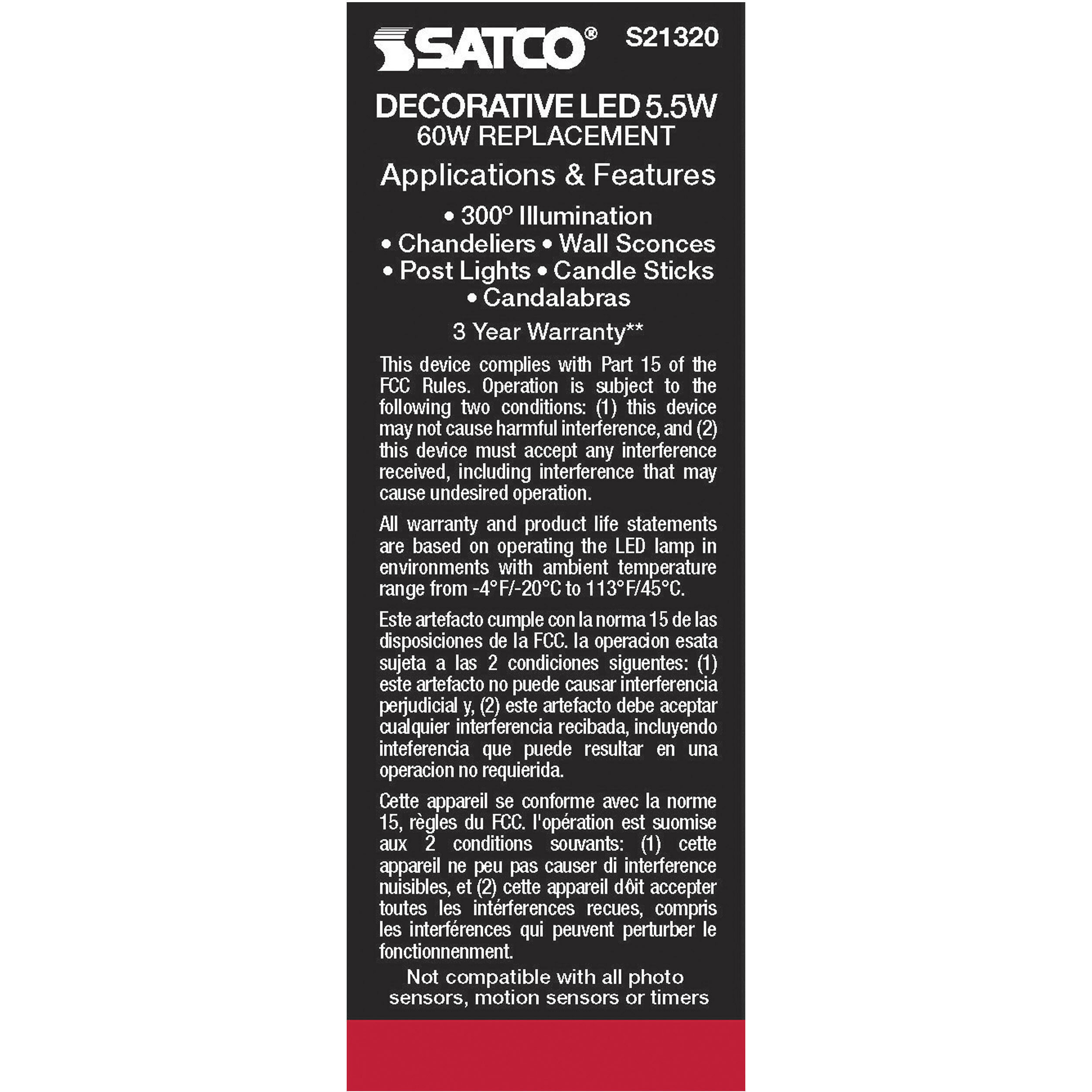 SATCO® S21320

DECORATIVE LED 5.5W
60W REPLACEMENT

Applications & Features

• 300° Illumination
• Chandeliers • Wall Sconces
• Post Lights • Candle Sticks
• Candalabras

3 Year Warranty**

This device complies with Part 15 of the FCC Rules. Operation is subject to the following two conditions: (1) this device may not cause harmful interference, and (2) this device must accept any interference received, including interference that may cause undesired operation.

All warranty and product life statements are based on operating the LED lamp in environments with ambient temperature range from -4°F/-20°C to 113°F/45°C.

Este artefacto cumple con la norma 15 de las disposiciones de la FCC. la operacion esata sujeta a las 2 condiciones siguentes: (1) este artefacto no puede causar interferencia perjudicial y, (2) este artefacto debe aceptar cualquier interferencia recibada, incluyendo inteferencia que puede resultar en una operacion no requierida.

Cette appareil se conforme avec la norme 15, règles du FCC. l'opération est suomise aux 2 conditions souvants: (1) cette appareil ne peu pas causer di interference nuisibles, et (2) cette appareil dôit accepter toutes les intérferences recues, compris les interférences qui peuvent perturber le fonctionnenment.

Not compatible with all photo sensors, motion sensors or timers